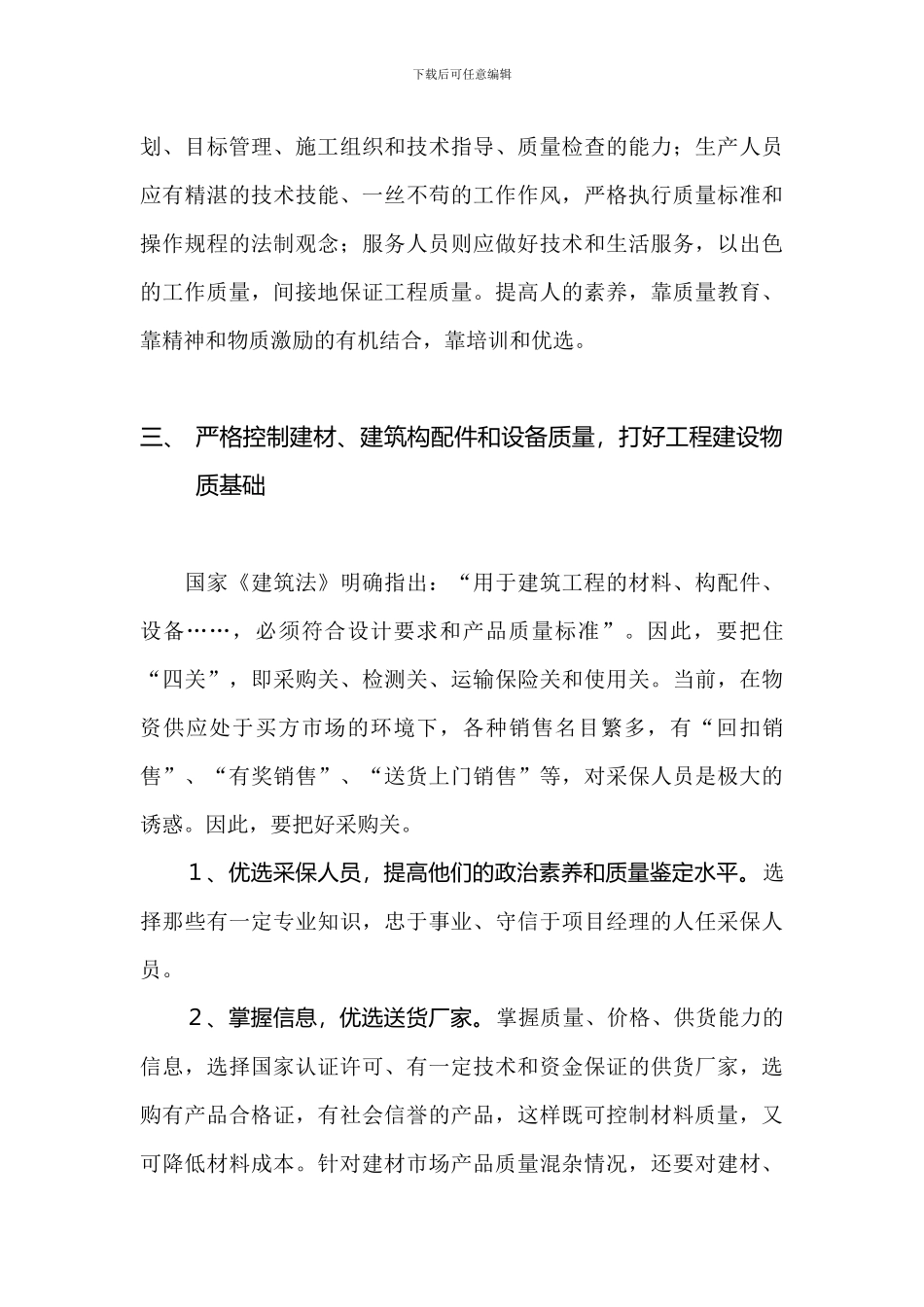 下载后可任意编辑

划、目标管理、施工组织和技术指导、质量检查的能力；生产人员应有精湛的技术技能、一丝不苟的工作作风，严格执行质量标准和操作规程的法制观念；服务人员则应做好技术和生活服务，以出色的工作质量，间接地保证工程质量。提高人的素养，靠质量教育、靠精神和物质激励的有机结合，靠培训和优选。

三、 严格控制建材、建筑构配件和设备质量，打好工程建设物质基础

国家《建筑法》明确指出：“用于建筑工程的材料、构配件、设备……，必须符合设计要求和产品质量标准”。因此，要把住“四关”，即采购关、检测关、运输保险关和使用关。当前，在物资供应处于买方市场的环境下，各种销售名目繁多，有“回扣销售”、“有奖销售”、“送货上门销售”等，对采保人员是极大的诱惑。因此，要把好采购关。

1、优选采保人员，提高他们的政治素养和质量鉴定水平。选择那些有一定专业知识，忠于事业、守信于项目经理的人任采保人员。

2、掌握信息，优选送货厂家。掌握质量、价格、供货能力的信息，选择国家认证许可、有一定技术和资金保证的供货厂家，选购有产品合格证，有社会信誉的产品，这样既可控制材料质量，又可降低材料成本。针对建材市场产品质量混杂情况，还要对建材、